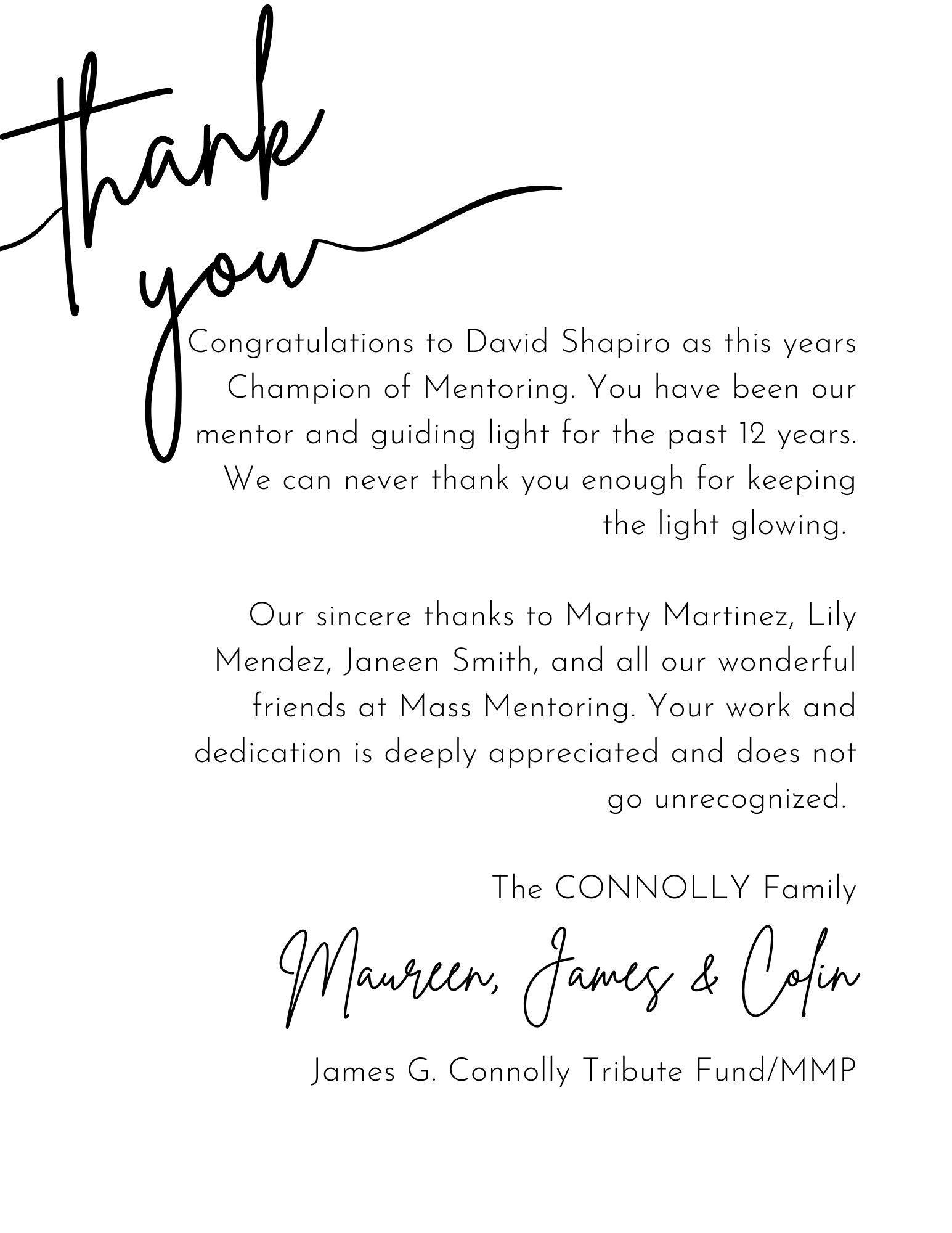 thank you

Congratulations to David Shapiro as this years Champion of Mentoring. You have been our mentor and guiding light for the past 12 years. We can never thank you enough for keeping the light glowing.

Our sincere thanks to Marty Martinez, Lily Mendez, Janeen Smith, and all our wonderful friends at Mass Mentoring. Your work and dedication is deeply appreciated and does not go unrecognized.

The CONNOLLY Family

Maureen, James & Colin

James G. Connolly Tribute Fund/MMP